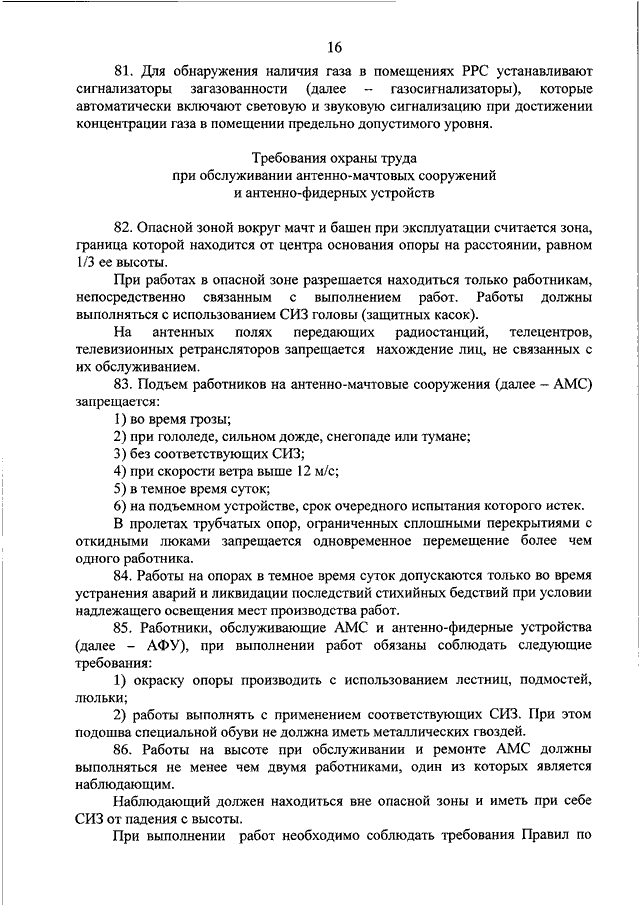 16

81. Для обнаружения наличия газа в помещениях РРС устанавливают сигнализаторы загазованности (далее – газосигнализаторы), которые автоматически включают световую и звуковую сигнализацию при достижении концентрации газа в помещении предельно допустимого уровня.

Требования охраны труда
при обслуживании антенно-мачтовых сооружений
и антенно-фидерных устройств

82. Опасной зоной вокруг мачт и башен при эксплуатации считается зона, граница которой находится от центра основания опоры на расстоянии, равном 1/3 ее высоты.

При работах в опасной зоне разрешается находиться только работникам, непосредственно связанным с выполнением работ. Работы должны выполняться с использованием СИЗ головы (защитных касок).

На антенных полях передающих радиостанций, телецентров, телевизионных ретрансляторов запрещается нахождение лиц, не связанных с их обслуживанием.

83. Подъем работников на антенно-мачтовые сооружения (далее – АМС) запрещается:

1) во время грозы;

2) при гололеде, сильном дожде, снегопаде или тумане;

3) без соответствующих СИЗ;

4) при скорости ветра выше 12 м/с;

5) в темное время суток;

6) на подъемном устройстве, срок очередного испытания которого истек.

В пролетах трубчатых опор, ограниченных сплошными перекрытиями с откидными люками запрещается одновременное перемещение более чем одного работника.

84. Работы на опорах в темное время суток допускаются только во время устранения аварий и ликвидации последствий стихийных бедствий при условии надлежащего освещения мест производства работ.

85. Работники, обслуживающие АМС и антенно-фидерные устройства (далее – АФУ), при выполнении работ обязаны соблюдать следующие требования:

1) окраску опоры производить с использованием лестниц, подмостей, люльки;

2) работы выполнять с применением соответствующих СИЗ. При этом подошва специальной обуви не должна иметь металлических гвоздей.

86. Работы на высоте при обслуживании и ремонте АМС должны выполняться не менее чем двумя работниками, один из которых является наблюдающим.

Наблюдающий должен находиться вне опасной зоны и иметь при себе СИЗ от падения с высоты.

При выполнении работ необходимо соблюдать требования Правил по